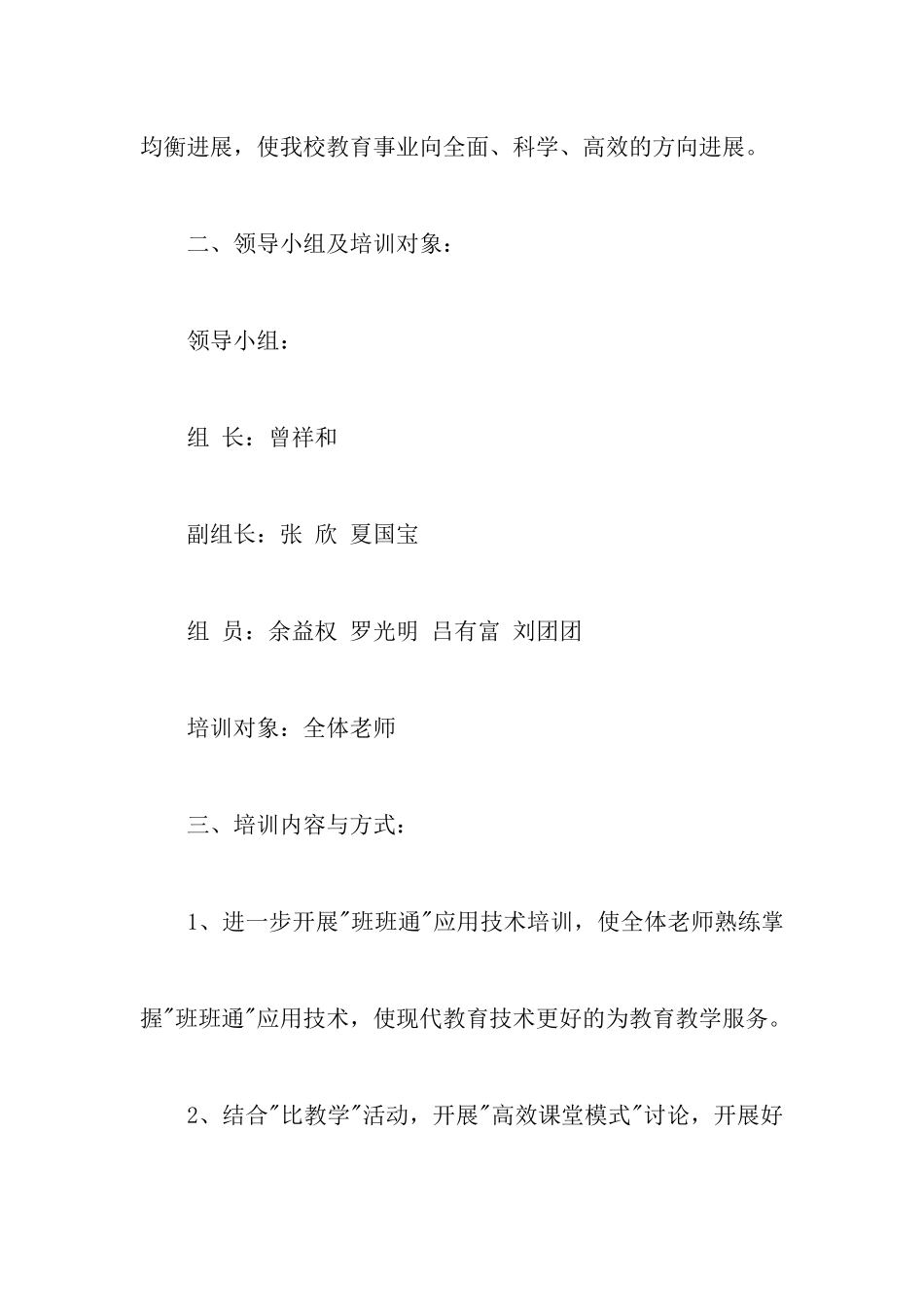 均衡进展，使我校教育事业向全面、科学、高效的方向进展。

二、领导小组及培训对象：

领导小组：

组 长：曾祥和

副组长：张 欣 夏国宝

组 员：余益权 罗光明 吕有富 刘团团

培训对象：全体老师

三、培训内容与方式：

1、进一步开展"班班通"应用技术培训，使全体老师熟练掌握"班班通"应用技术，使现代教育技术更好的为教育教学服务。

2、结合"比教学"活动，开展"高效课堂模式"讨论，开展好